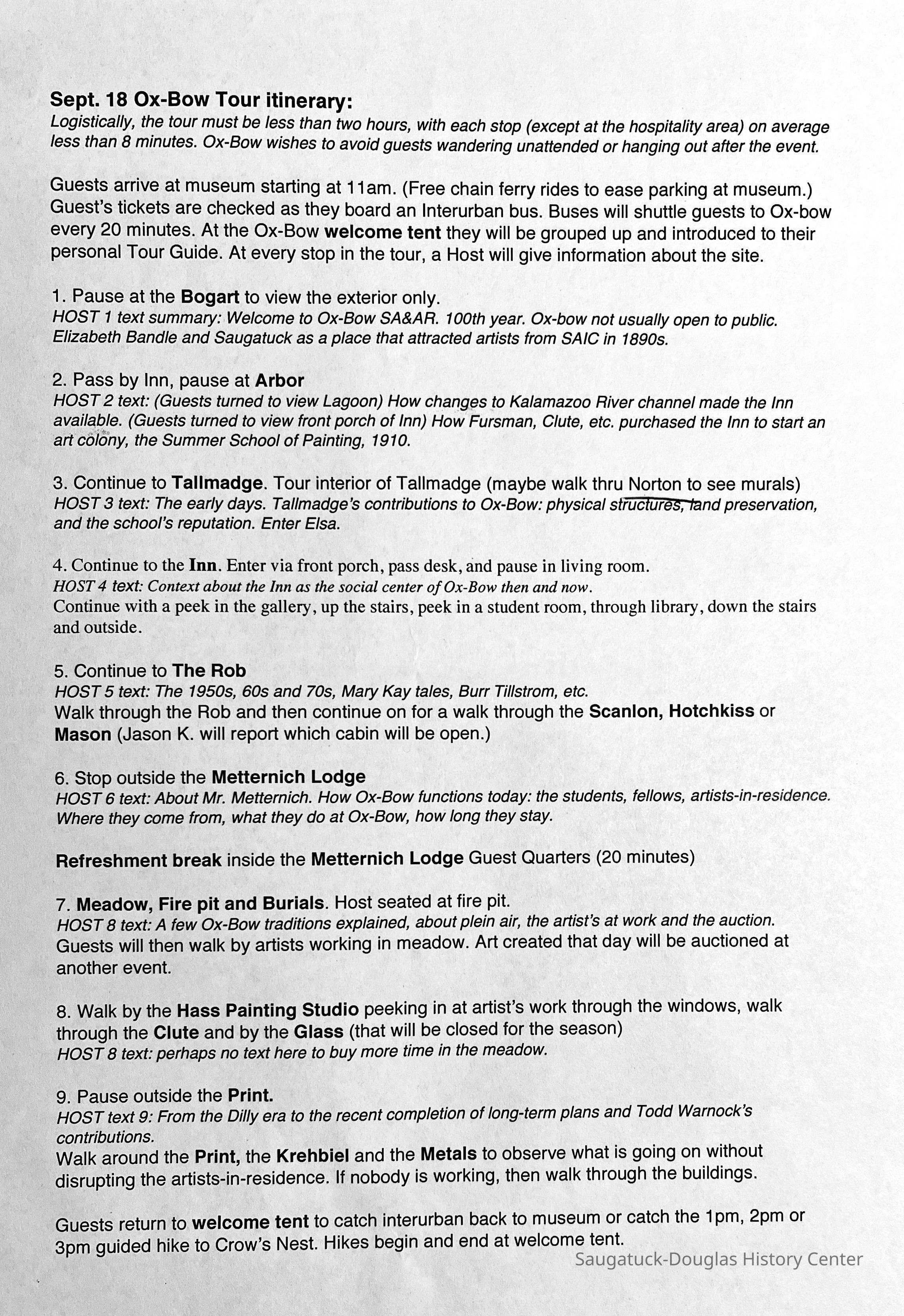 Sept. 18 Ox-Bow Tour itinerary:
Logistically, the tour must be less than two hours, with each stop (except at the hospitality area) on average less than 8 minutes. Ox-Bow wishes to avoid guests wandering unattended or hanging out after the event.

Guests arrive at museum starting at 11am. (Free chain ferry rides to ease parking at museum.) Guest's tickets are checked as they board an Interurban bus. Buses will shuttle guests to Ox-bow every 20 minutes. At the Ox-Bow welcome tent they will be grouped up and introduced to their personal Tour Guide. At every stop in the tour, a Host will give information about the site.

1. Pause at the Bogart to view the exterior only.
HOST 1 text summary: Welcome to Ox-Bow SA&AR. 100th year. Ox-bow not usually open to public. Elizabeth Bandle and Saugatuck as a place that attracted artists from SAIC in 1890s.

2. Pass by Inn, pause at Arbor
HOST 2 text: (Guests turned to view Lagoon) How changes to Kalamazoo River channel made the Inn available. (Guests turned to view front porch of Inn) How Fursman, Clute, etc. purchased the Inn to start an art colony, the Summer School of Painting, 1910.

3. Continue to Tallmadge. Tour interior of Tallmadge (maybe walk thru Norton to see murals)
HOST 3 text: The early days. Tallmadge's contributions to Ox-Bow: physical structures, land preservation, and the school's reputation. Enter Elsa.

4. Continue to the Inn. Enter via front porch, pass desk, and pause in living room.
HOST 4 text: Context about the Inn as the social center of Ox-Bow then and now.
Continue with a peek in the gallery, up the stairs, peek in a student room, through library, down the stairs and outside.

5. Continue to The Rob
HOST 5 text: The 1950s, 60s and 70s, Mary Kay tales, Burr Tillstrom, etc.
Walk through the Rob and then continue on for a walk through the Scanlon, Hotchkiss or Mason (Jason K. will report which cabin will be open.)

6. Stop outside the Metternich Lodge
HOST 6 text: About Mr. Metternich. How Ox-Bow functions today: the students, fellows, artists-in-residence. Where they come from, what they do at Ox-Bow, how long they stay.

Refreshment break inside the Metternich Lodge Guest Quarters (20 minutes)

7. Meadow, Fire pit and Burials. Host seated at fire pit.
HOST 8 text: A few Ox-Bow traditions explained, about plein air, the artist's at work and the auction.
Guests will then walk by artists working in meadow. Art created that day will be auctioned at another event.

8. Walk by the Hass Painting Studio peeking in at artist's work through the windows, walk through the Clute and by the Glass (that will be closed for the season)
HOST 8 text: perhaps no text here to buy more time in the meadow.

9. Pause outside the Print.
HOST text 9: From the Dilly era to the recent completion of long-term plans and Todd Warnock's contributions.
Walk around the Print, the Krehbiel and the Metals to observe what is going on without disrupting the artists-in-residence. If nobody is working, then walk through the buildings.

Guests return to welcome tent to catch interurban back to museum or catch the 1pm, 2pm or 3pm guided hike to Crow's Nest. Hikes begin and end at welcome tent.

Saugatuck-Douglas History Center